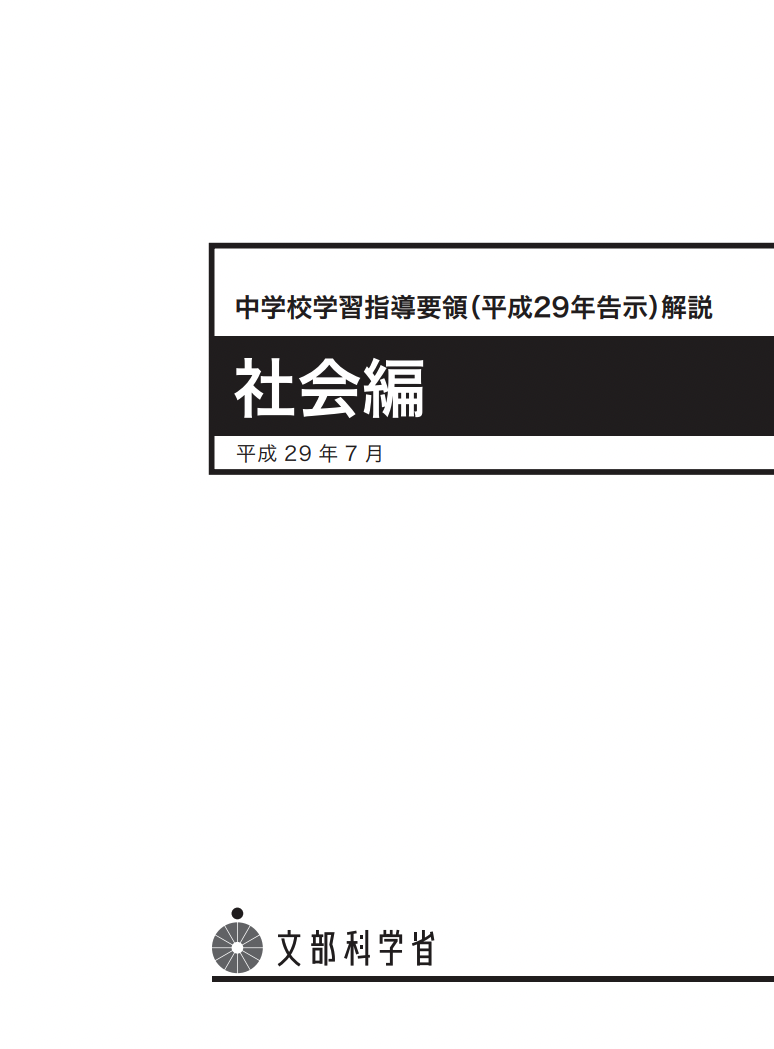 中学校学習指導要領（平成29年告示）解説

社会編

平成 29 年 7 月

文部科学省